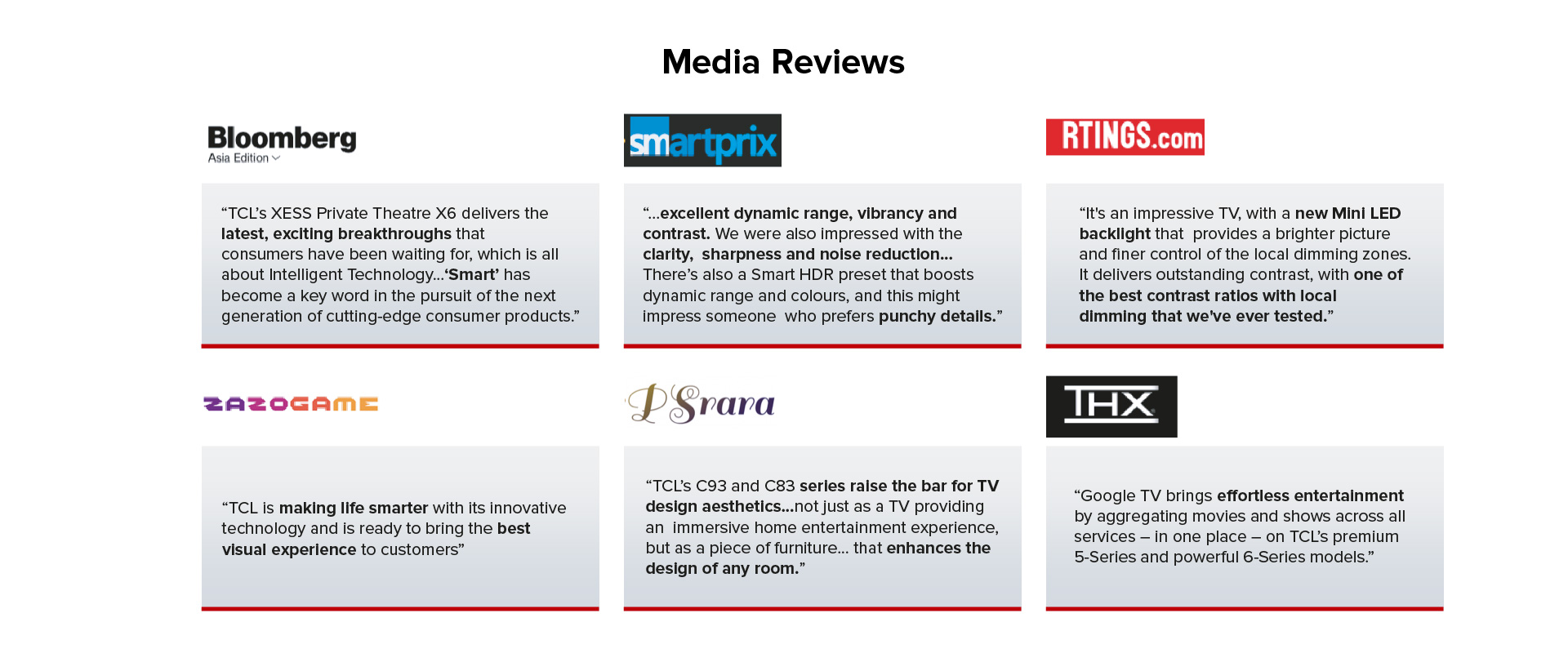 Media Reviews

Bloomberg
Asia Edition

"TCL's XESS Private Theatre X6 delivers the latest, exciting breakthroughs that consumers have been waiting for, which is all about Intelligent Technology...'Smart' has become a key word in the pursuit of the next generation of cutting-edge consumer products."

smartprix

"...excellent dynamic range, vibrancy and contrast. We were also impressed with the clarity, sharpness and noise reduction... There's also a Smart HDR preset that boosts dynamic range and colours, and this might impress someone who prefers punchy details."

RTINGS.com

"It's an impressive TV, with a new Mini LED backlight that provides a brighter picture and finer control of the local dimming zones. It delivers outstanding contrast, with one of the best contrast ratios with local dimming that we've ever tested."

ZAZOGAME

"TCL is making life smarter with its innovative technology and is ready to bring the best visual experience to customers"

PSrara

"TCL's C93 and C83 series raise the bar for TV design aesthetics...not just as a TV providing an immersive home entertainment experience, but as a piece of furniture... that enhances the design of any room."

THX

"Google TV brings effortless entertainment by aggregating movies and shows across all services – in one place – on TCL's premium 5-Series and powerful 6-Series models."